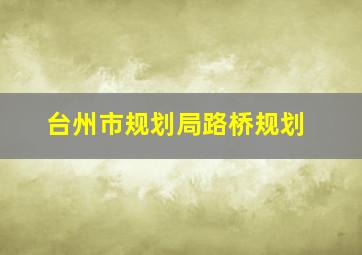 台州市规划局路桥规划